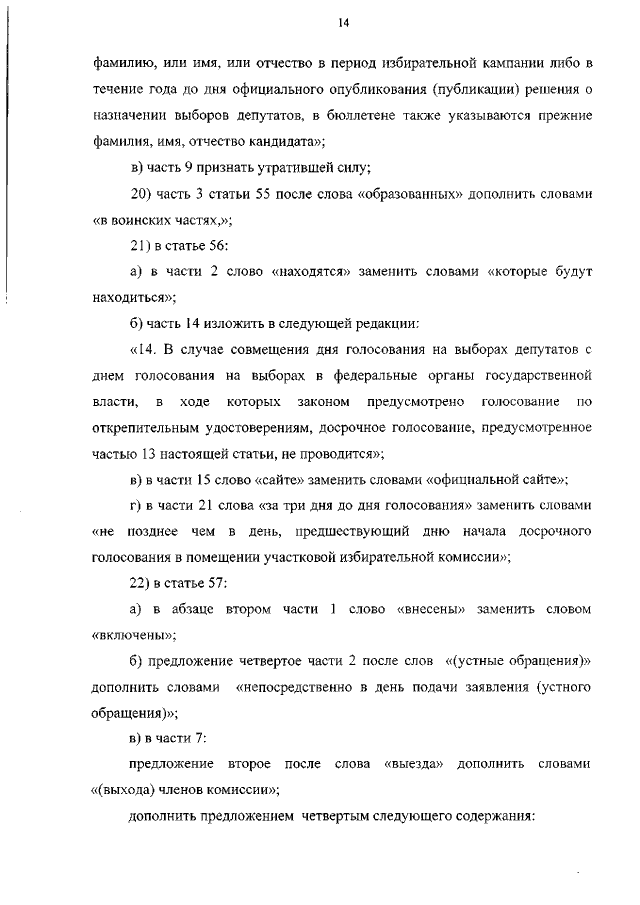 14

фамилию, или имя, или отчество в период избирательной кампании либо в течение года до дня официального опубликования (публикации) решения о назначении выборов депутатов, в бюллетене также указываются прежние фамилия, имя, отчество кандидата»;

в) часть 9 признать утратившей силу;

20) часть 3 статьи 55 после слова «образованных» дополнить словами «в воинских частях,»;

21) в статье 56:

а) в части 2 слово «находятся» заменить словами «которые будут находиться»;

б) часть 14 изложить в следующей редакции:

«14. В случае совмещения дня голосования на выборах депутатов с днем голосования на выборах в федеральные органы государственной власти, в ходе которых законом предусмотрено голосование по открепительным удостоверениям, досрочное голосование, предусмотренное частью 13 настоящей статьи, не проводится»;

в) в части 15 слово «сайте» заменить словами «официальной сайте»;

г) в части 21 слова «за три дня до дня голосования» заменить словами «не позднее чем в день, предшествующий дню начала досрочного голосования в помещении участковой избирательной комиссии»;

22) в статье 57:

а) в абзаце втором части 1 слово «внесены» заменить словом «включены»;

б) предложение четвертое части 2 после слов «(устные обращения)» дополнить словами «непосредственно в день подачи заявления (устного обращения)»;

в) в части 7:

предложение второе после слова «выезда» дополнить словами «(выхода) членов комиссии»;

дополнить предложением четвертым следующего содержания: